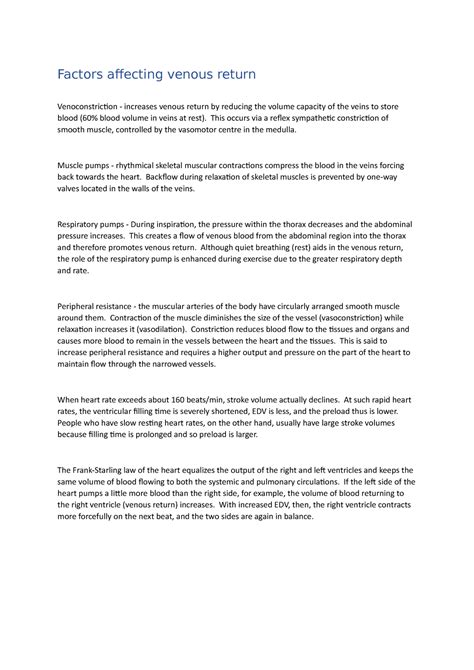 Factors affecting venous return

Venoconstriction - increases venous return by reducing the volume capacity of the veins to store blood (60% blood volume in veins at rest). This occurs via a reflex sympathetic constriction of smooth muscle, controlled by the vasomotor centre in the medulla.

Muscle pumps - rhythmical skeletal muscular contractions compress the blood in the veins forcing back towards the heart. Backflow during relaxation of skeletal muscles is prevented by one-way valves located in the walls of the veins.

Respiratory pumps - During inspiration, the pressure within the thorax decreases and the abdominal pressure increases. This creates a flow of venous blood from the abdominal region into the thorax and therefore promotes venous return. Although quiet breathing (rest) aids in the venous return, the role of the respiratory pump is enhanced during exercise due to the greater respiratory depth and rate.

Peripheral resistance - the muscular arteries of the body have circularly arranged smooth muscle around them. Contraction of the muscle diminishes the size of the vessel (vasoconstriction) while relaxation increases it (vasodilation). Constriction reduces blood flow to the tissues and organs and causes more blood to remain in the vessels between the heart and the tissues. This is said to increase peripheral resistance and requires a higher output and pressure on the part of the heart to maintain flow through the narrowed vessels.

When heart rate exceeds about 160 beats/min, stroke volume actually declines. At such rapid heart rates, the ventricular filling time is severely shortened, EDV is less, and the preload thus is lower. People who have slow resting heart rates, on the other hand, usually have large stroke volumes because filling time is prolonged and so preload is larger.

The Frank-Starling law of the heart equalizes the output of the right and left ventricles and keeps the same volume of blood flowing to both the systemic and pulmonary circulations. If the left side of the heart pumps a little more blood than the right side, for example, the volume of blood returning to the right ventricle (venous return) increases. With increased EDV, then, the right ventricle contracts more forcefully on the next beat, and the two sides are again in balance.